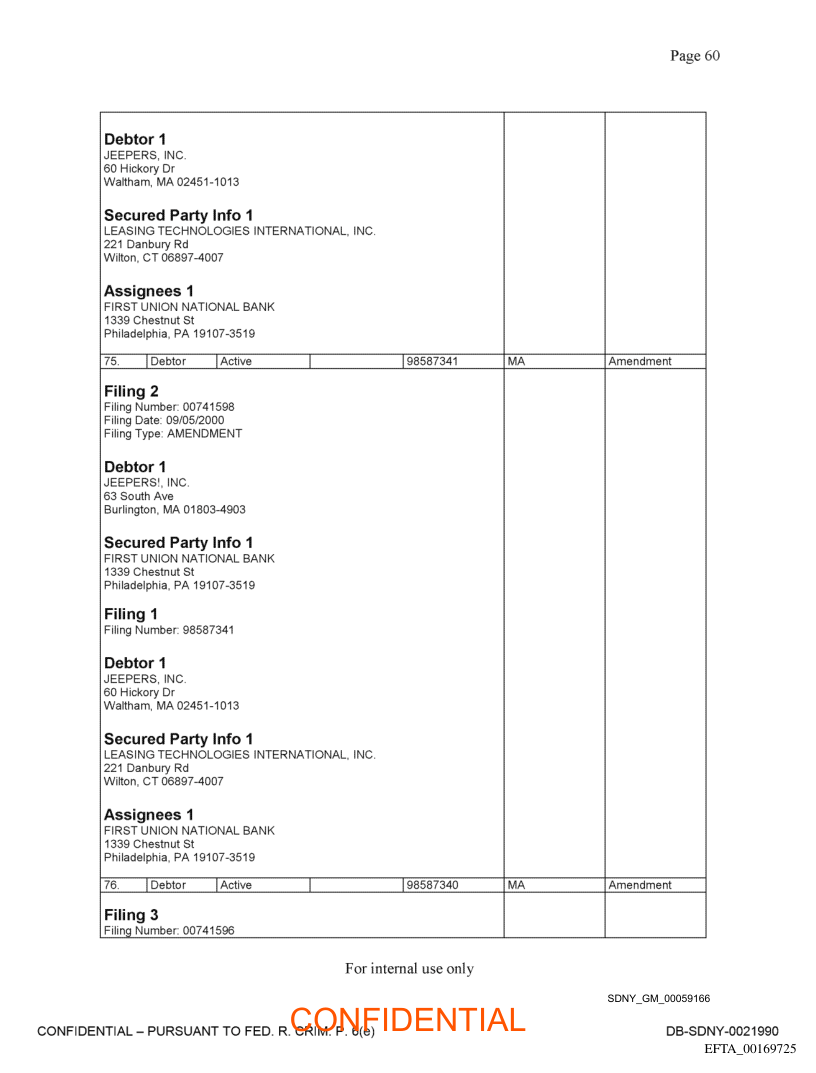 Page 60

**Debtor 1**
JEEPERS, INC.
60 Hickory Dr
Waltham, MA 02451-1013

**Secured Party Info 1**
LEASING TECHNOLOGIES INTERNATIONAL, INC.
221 Danbury Rd
Wilton, CT 06897-4007

**Assignees 1**
FIRST UNION NATIONAL BANK
1339 Chestnut St
Philadelphia, PA 19107-3519

| 75. | Debtor | Active | | 98587341 | MA | Amendment |
|---|---|---|---|---|---|---|

**Filing 2**
Filing Number: 00741598
Filing Date: 09/05/2000
Filing Type: AMENDMENT

**Debtor 1**
JEEPERS!, INC.
63 South Ave
Burlington, MA 01803-4903

**Secured Party Info 1**
FIRST UNION NATIONAL BANK
1339 Chestnut St
Philadelphia, PA 19107-3519

**Filing 1**
Filing Number: 98587341

**Debtor 1**
JEEPERS, INC.
60 Hickory Dr
Waltham, MA 02451-1013

**Secured Party Info 1**
LEASING TECHNOLOGIES INTERNATIONAL, INC.
221 Danbury Rd
Wilton, CT 06897-4007

**Assignees 1**
FIRST UNION NATIONAL BANK
1339 Chestnut St
Philadelphia, PA 19107-3519

| 76. | Debtor | Active | | 98587340 | MA | Amendment |
|---|---|---|---|---|---|---|

**Filing 3**
Filing Number: 00741596

For internal use only

SDNY_GM_00059166

CONFIDENTIAL – PURSUANT TO FED. R. CRIM. P. 6(e)
CONFIDENTIAL
DB-SDNY-0021990
EFTA_00169725